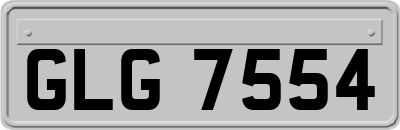 GLG 7554